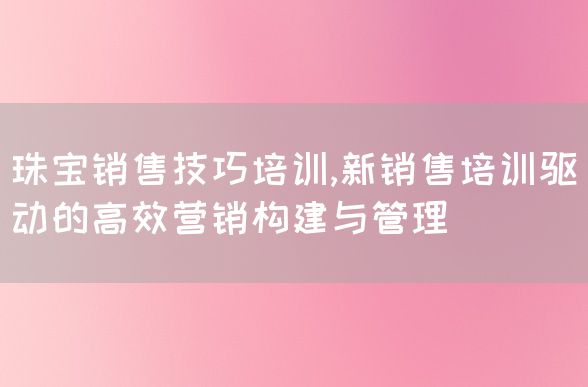 珠宝销售技巧培训,新销售培训驱动的高效营销构建与管理